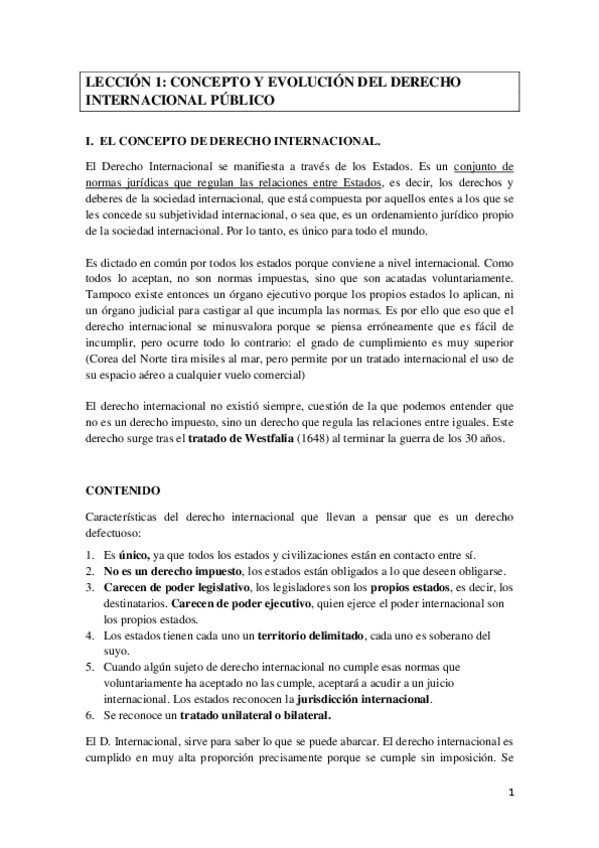 LECCIÓN 1: CONCEPTO Y EVOLUCIÓN DEL DERECHO INTERNACIONAL PÚBLICO

I. EL CONCEPTO DE DERECHO INTERNACIONAL.

El Derecho Internacional se manifiesta a través de los Estados. Es un conjunto de normas jurídicas que regulan las relaciones entre Estados, es decir, los derechos y deberes de la sociedad internacional, que está compuesta por aquellos entes a los que se les concede su subjetividad internacional, o sea que, es un ordenamiento jurídico propio de la sociedad internacional. Por lo tanto, es único para todo el mundo.

Es dictado en común por todos los estados porque conviene a nivel internacional. Como todos lo aceptan, no son normas impuestas, sino que son acatadas voluntariamente. Tampoco existe entonces un órgano ejecutivo porque los propios estados lo aplican, ni un órgano judicial para castigar al que incumpla las normas. Es por ello que eso que el derecho internacional se minusvalora porque se piensa erróneamente que es fácil de incumplir, pero ocurre todo lo contrario: el grado de cumplimiento es muy superior (Corea del Norte tira misiles al mar, pero permite por un tratado internacional el uso de su espacio aéreo a cualquier vuelo comercial)

El derecho internacional no existió siempre, cuestión de la que podemos entender que no es un derecho impuesto, sino un derecho que regula las relaciones entre iguales. Este derecho surge tras el tratado de Westfalia (1648) al terminar la guerra de los 30 años.

CONTENIDO

Características del derecho internacional que llevan a pensar que es un derecho defectuoso:

1. Es único, ya que todos los estados y civilizaciones están en contacto entre sí.
2. No es un derecho impuesto, los estados están obligados a lo que deseen obligarse.
3. Carecen de poder legislativo, los legisladores son los propios estados, es decir, los destinatarios. Carecen de poder ejecutivo, quien ejerce el poder internacional son los propios estados.
4. Los estados tienen cada uno un territorio delimitado, cada uno es soberano del suyo.
5. Cuando algún sujeto de derecho internacional no cumple esas normas que voluntariamente ha aceptado no las cumple, aceptará a acudir a un juicio internacional. Los estados reconocen la jurisdicción internacional.
6. Se reconoce un tratado unilateral o bilateral.

El D. Internacional, sirve para saber lo que se puede abarcar. El derecho internacional es cumplido en muy alta proporción precisamente porque se cumple sin imposición. Se

1